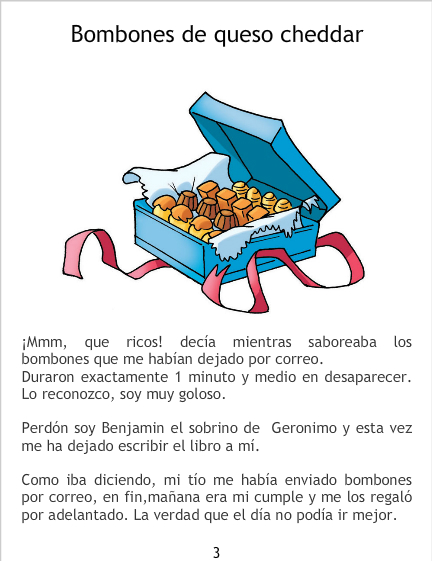 Bombones de queso cheddar

¡Mmm, que ricos! decía mientras saboreaba los bombones que me habían dejado por correo.
Duraron exactamente 1 minuto y medio en desaparecer. Lo reconozco, soy muy goloso.

Perdón soy Benjamin el sobrino de Geronimo y esta vez me ha dejado escribir el libro a mí.

Como iba diciendo, mi tío me había enviado bombones por correo, en fin,mañana era mi cumple y me los regaló por adelantado. La verdad que el día no podía ir mejor.

3